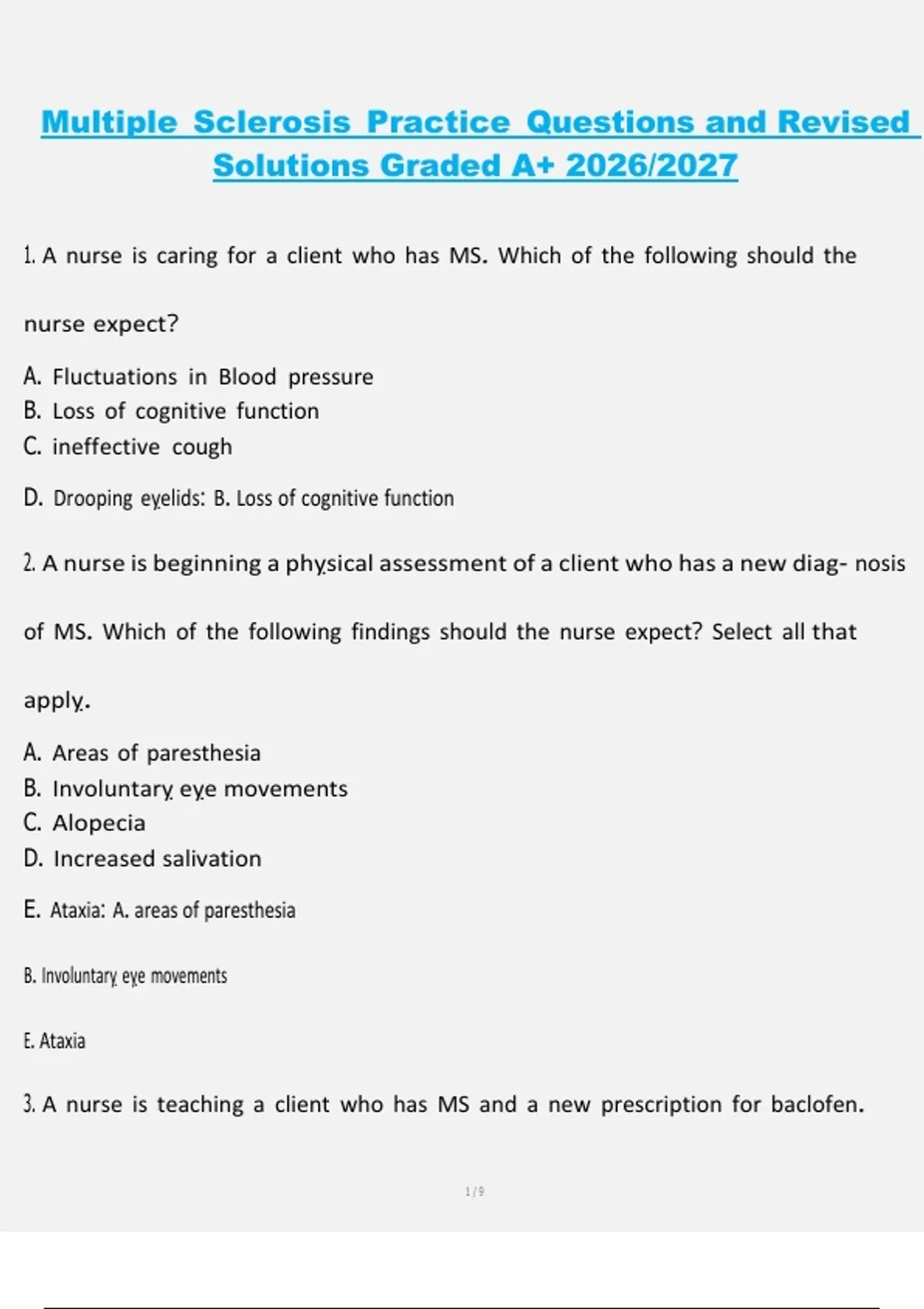 Multiple Sclerosis Practice Questions and Revised Solutions Graded A+ 2026/2027

1. A nurse is caring for a client who has MS. Which of the following should the nurse expect?

A. Fluctuations in Blood pressure
B. Loss of cognitive function
C. ineffective cough
D. Drooping eyelids: B. Loss of cognitive function

2. A nurse is beginning a physical assessment of a client who has a new diag- nosis of MS. Which of the following findings should the nurse expect? Select all that apply.

A. Areas of paresthesia
B. Involuntary eye movements
C. Alopecia
D. Increased salivation
E. Ataxia: A. areas of paresthesia

B. Involuntary eye movements

E. Ataxia

3. A nurse is teaching a client who has MS and a new prescription for baclofen.

1 / 9